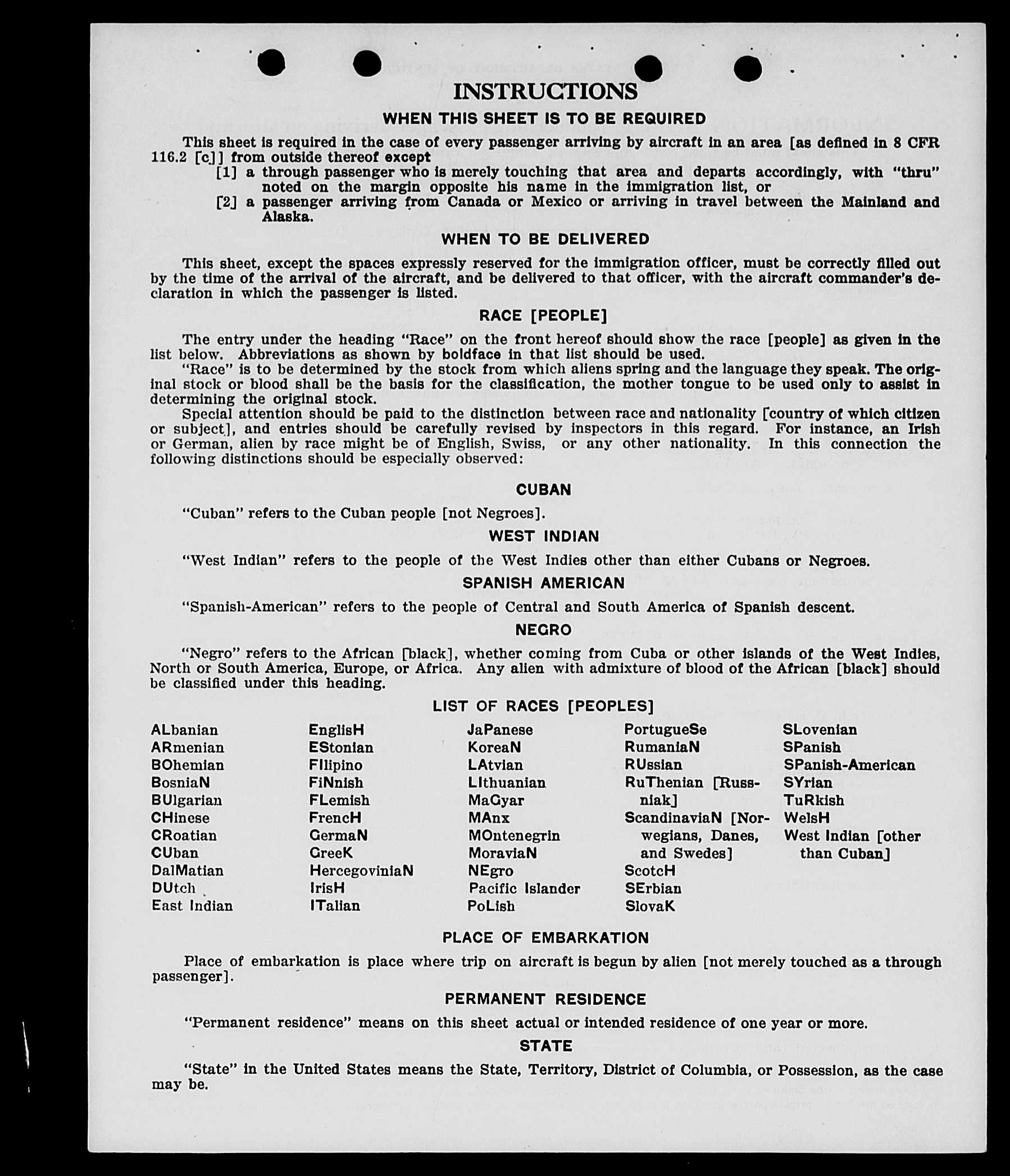 INSTRUCTIONS

WHEN THIS SHEET IS TO BE REQUIRED

This sheet is required in the case of every passenger arriving by aircraft in an area [as defined in 8 CFR 116.2 [c]] from outside thereof except
[1] a through passenger who is merely touching that area and departs accordingly, with "thru" noted on the margin opposite his name in the immigration list, or
[2] a passenger arriving from Canada or Mexico or arriving in travel between the Mainland and Alaska.

WHEN TO BE DELIVERED

This sheet, except the spaces expressly reserved for the immigration officer, must be correctly filled out by the time of the arrival of the aircraft, and be delivered to that officer, with the aircraft commander's declaration in which the passenger is listed.

RACE [PEOPLE]

The entry under the heading "Race" on the front hereof should show the race [people] as given in the list below. Abbreviations as shown by boldface in that list should be used.
"Race" is to be determined by the stock from which aliens spring and the language they speak. The original stock or blood shall be the basis for the classification, the mother tongue to be used only to assist in determining the original stock.
Special attention should be paid to the distinction between race and nationality [country of which citizen or subject], and entries should be carefully revised by inspectors in this regard. For instance, an Irish or German, alien by race might be of English, Swiss, or any other nationality. In this connection the following distinctions should be especially observed:

CUBAN

"Cuban" refers to the Cuban people [not Negroes].

WEST INDIAN

"West Indian" refers to the people of the West Indies other than either Cubans or Negroes.

SPANISH AMERICAN

"Spanish-American" refers to the people of Central and South America of Spanish descent.

NEGRO

"Negro" refers to the African [black], whether coming from Cuba or other islands of the West Indies, North or South America, Europe, or Africa. Any alien with admixture of blood of the African [black] should be classified under this heading.

LIST OF RACES [PEOPLES]

ALbanian
ARmenian
BOhemian
BosniaN
BUlgarian
CHinese
CRoatian
CUban
DalMatian
DUtch
East Indian

EnglisH
EStonian
FIlipino
FiNnish
FLemish
FrencH
GermaN
GreeK
HercegoviniaN
IrisH
ITalian

JaPanese
KoreaN
LAtvian
LIthuanian
MaGyar
MAnx
MOntenegrin
MoraviaN
NEgro
Pacific Islander
PoLish

PortugueSe
RumaniaN
RUssian
RuThenian [Russniak]
ScandinaviaN [Norwegians, Danes, and Swedes]
ScotcH
SErbian
SlovaK

SLovenian
SPanish
SPanish-American
SYrian
TuRkish
WelsH
West Indian [other than Cuban]

PLACE OF EMBARKATION

Place of embarkation is place where trip on aircraft is begun by alien [not merely touched as a through passenger].

PERMANENT RESIDENCE

"Permanent residence" means on this sheet actual or intended residence of one year or more.

STATE

"State" in the United States means the State, Territory, District of Columbia, or Possession, as the case may be.